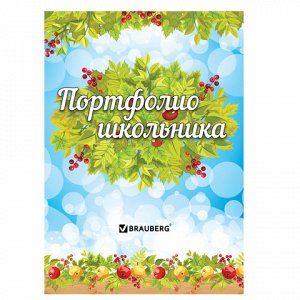 Портфолио школьника

BRAUBERG®